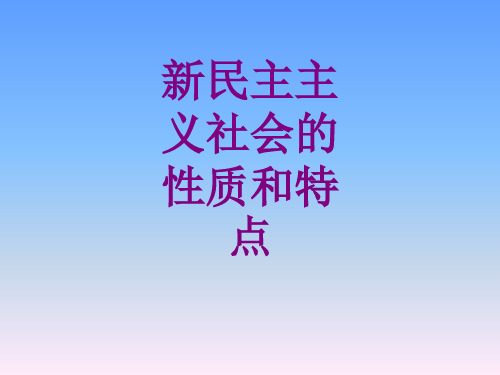 新民主主义社会的性质和特点